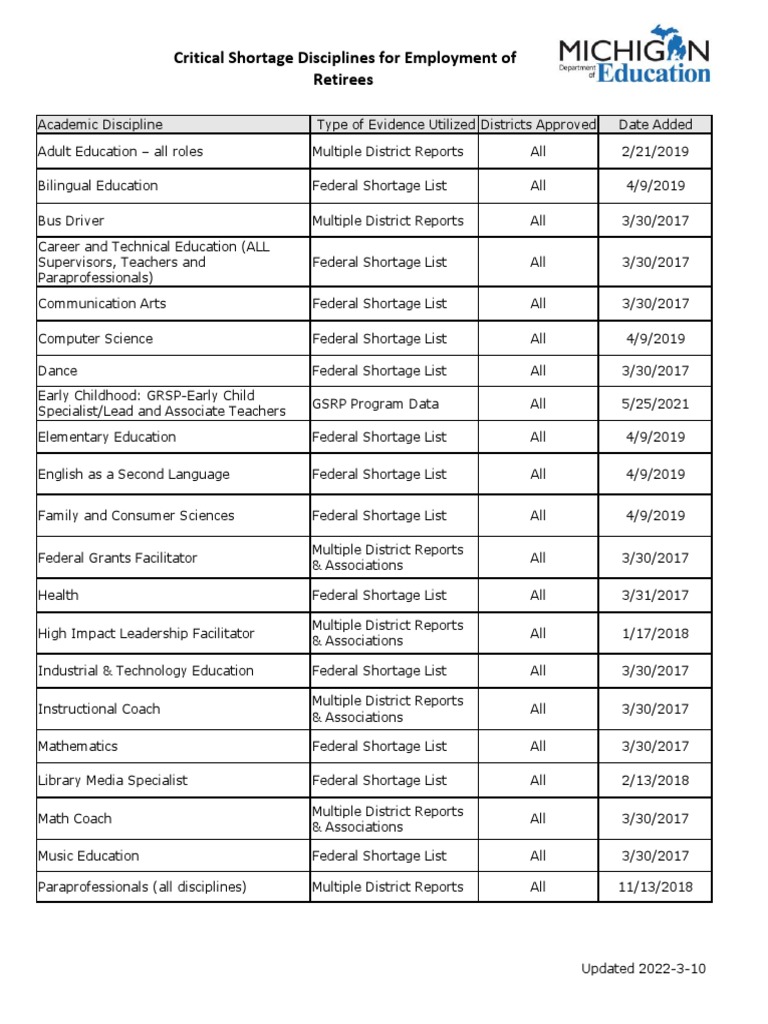 Critical Shortage Disciplines for Employment of Retirees

MICHIGAN Department of Education

| Academic Discipline | Type of Evidence Utilized | Districts Approved | Date Added |
|---|---|---|---|
| Adult Education – all roles | Multiple District Reports | All | 2/21/2019 |
| Bilingual Education | Federal Shortage List | All | 4/9/2019 |
| Bus Driver | Multiple District Reports | All | 3/30/2017 |
| Career and Technical Education (ALL Supervisors, Teachers and Paraprofessionals) | Federal Shortage List | All | 3/30/2017 |
| Communication Arts | Federal Shortage List | All | 3/30/2017 |
| Computer Science | Federal Shortage List | All | 4/9/2019 |
| Dance | Federal Shortage List | All | 3/30/2017 |
| Early Childhood: GRSP-Early Child Specialist/Lead and Associate Teachers | GSRP Program Data | All | 5/25/2021 |
| Elementary Education | Federal Shortage List | All | 4/9/2019 |
| English as a Second Language | Federal Shortage List | All | 4/9/2019 |
| Family and Consumer Sciences | Federal Shortage List | All | 4/9/2019 |
| Federal Grants Facilitator | Multiple District Reports & Associations | All | 3/30/2017 |
| Health | Federal Shortage List | All | 3/31/2017 |
| High Impact Leadership Facilitator | Multiple District Reports & Associations | All | 1/17/2018 |
| Industrial & Technology Education | Federal Shortage List | All | 3/30/2017 |
| Instructional Coach | Multiple District Reports & Associations | All | 3/30/2017 |
| Mathematics | Federal Shortage List | All | 3/30/2017 |
| Library Media Specialist | Federal Shortage List | All | 2/13/2018 |
| Math Coach | Multiple District Reports & Associations | All | 3/30/2017 |
| Music Education | Federal Shortage List | All | 3/30/2017 |
| Paraprofessionals (all disciplines) | Multiple District Reports | All | 11/13/2018 |

Updated 2022-3-10